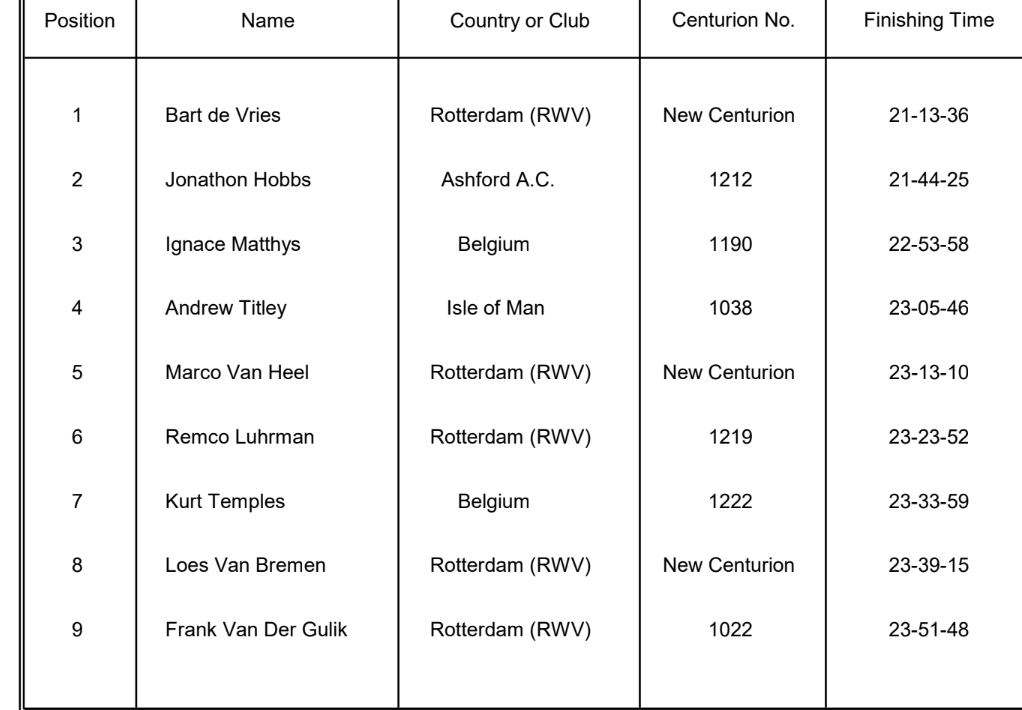 | Position | Name | Country or Club | Centurion No. | Finishing Time |
|---|---|---|---|---|
| 1 | Bart de Vries | Rotterdam (RWV) | New Centurion | 21-13-36 |
| 2 | Jonathon Hobbs | Ashford A.C. | 1212 | 21-44-25 |
| 3 | Ignace Matthys | Belgium | 1190 | 22-53-58 |
| 4 | Andrew Titley | Isle of Man | 1038 | 23-05-46 |
| 5 | Marco Van Heel | Rotterdam (RWV) | New Centurion | 23-13-10 |
| 6 | Remco Luhrman | Rotterdam (RWV) | 1219 | 23-23-52 |
| 7 | Kurt Temples | Belgium | 1222 | 23-33-59 |
| 8 | Loes Van Bremen | Rotterdam (RWV) | New Centurion | 23-39-15 |
| 9 | Frank Van Der Gulik | Rotterdam (RWV) | 1022 | 23-51-48 |